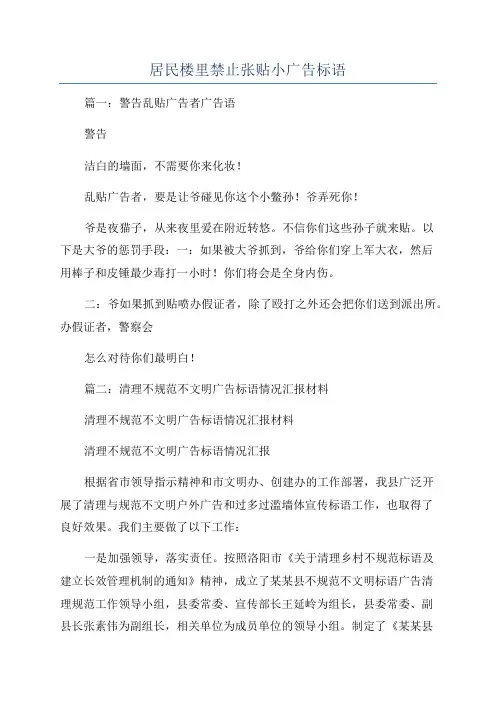 居民楼里禁止张贴小广告标语

篇一：警告乱贴广告者广告语

警告

洁白的墙面，不需要你来化妆！

乱贴广告者，要是让爷碰见你这个小鳖孙！爷弄死你！

爷是夜猫子，从来夜里爱在附近转悠。不信你们这些孙子就来贴。以下是大爷的惩罚手段：一：如果被大爷抓到，爷给你们穿上军大衣，然后用棒子和皮锤最少毒打一小时！你们将会是全身内伤。

二：爷如果抓到贴喷办假证者，除了殴打之外还会把你们送到派出所。办假证者，警察会

怎么对待你们最明白！

篇二：清理不规范不文明广告标语情况汇报材料

清理不规范不文明广告标语情况汇报材料

清理不规范不文明广告标语情况汇报

根据省市领导指示精神和市文明办、创建办的工作部署，我县广泛开展了清理与规范不文明户外广告和过多过滥墙体宣传标语工作，也取得了良好效果。我们主要做了以下工作：

一是加强领导，落实责任。按照洛阳市《关于清理乡村不规范标语及建立长效管理机制的通知》精神，成立了某某县不规范不文明标语广告清理规范工作领导小组，县委常委、宣传部长王延岭为组长，县委常委、副县长张素伟为副组长，相关单位为成员单位的领导小组。制定了《某某县